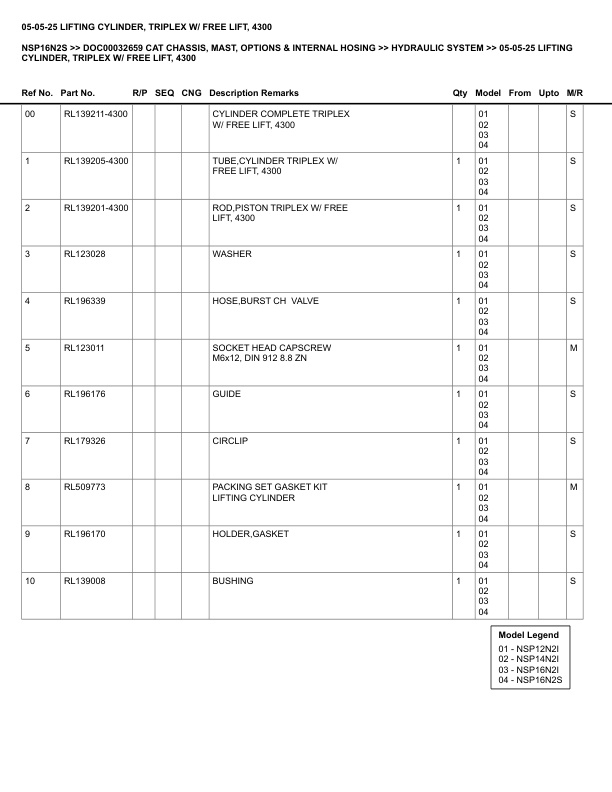 05-05-25 LIFTING CYLINDER, TRIPLEX W/ FREE LIFT, 4300

NSP16N2S >> DOC00032659 CAT CHASSIS, MAST, OPTIONS & INTERNAL HOSING >> HYDRAULIC SYSTEM >> 05-05-25 LIFTING CYLINDER, TRIPLEX W/ FREE LIFT, 4300

| Ref No. | Part No. | R/P | SEQ | CNG | Description Remarks | Qty | Model | From | Upto | M/R |
|---|---|---|---|---|---|---|---|---|---|---|
| 00 | RL139211-4300 | | | | CYLINDER COMPLETE TRIPLEX W/ FREE LIFT, 4300 | | 01 02 03 04 | | | S |
| 1 | RL139205-4300 | | | | TUBE,CYLINDER TRIPLEX W/ FREE LIFT, 4300 | 1 | 01 02 03 04 | | | S |
| 2 | RL139201-4300 | | | | ROD,PISTON TRIPLEX W/ FREE LIFT, 4300 | 1 | 01 02 03 04 | | | S |
| 3 | RL123028 | | | | WASHER | 1 | 01 02 03 04 | | | S |
| 4 | RL196339 | | | | HOSE,BURST CH VALVE | 1 | 01 02 03 04 | | | S |
| 5 | RL123011 | | | | SOCKET HEAD CAPSCREW M6x12, DIN 912 8.8 ZN | 1 | 01 02 03 04 | | | M |
| 6 | RL196176 | | | | GUIDE | 1 | 01 02 03 04 | | | S |
| 7 | RL179326 | | | | CIRCLIP | 1 | 01 02 03 04 | | | S |
| 8 | RL509773 | | | | PACKING SET GASKET KIT LIFTING CYLINDER | 1 | 01 02 03 04 | | | M |
| 9 | RL196170 | | | | HOLDER,GASKET | 1 | 01 02 03 04 | | | S |
| 10 | RL139008 | | | | BUSHING | 1 | 01 02 03 04 | | | S |

Model Legend
01 - NSP12N2I
02 - NSP14N2I
03 - NSP16N2I
04 - NSP16N2S